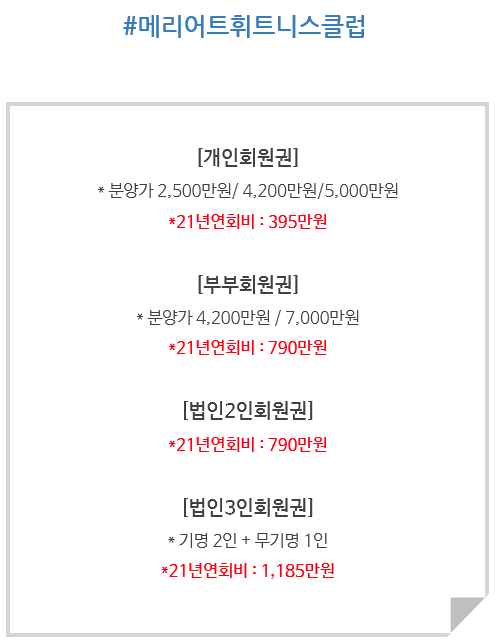 #메리어트휘트니스클럽

[개인회원권]
* 분양가 2,500만원/ 4,200만원/5,000만원
*21년연회비 : 395만원

[부부회원권]
* 분양가 4,200만원 / 7,000만원
*21년연회비 : 790만원

[법인2인회원권]
*21년연회비 : 790만원

[법인3인회원권]
* 기명 2인 + 무기명 1인
*21년연회비 : 1,185만원